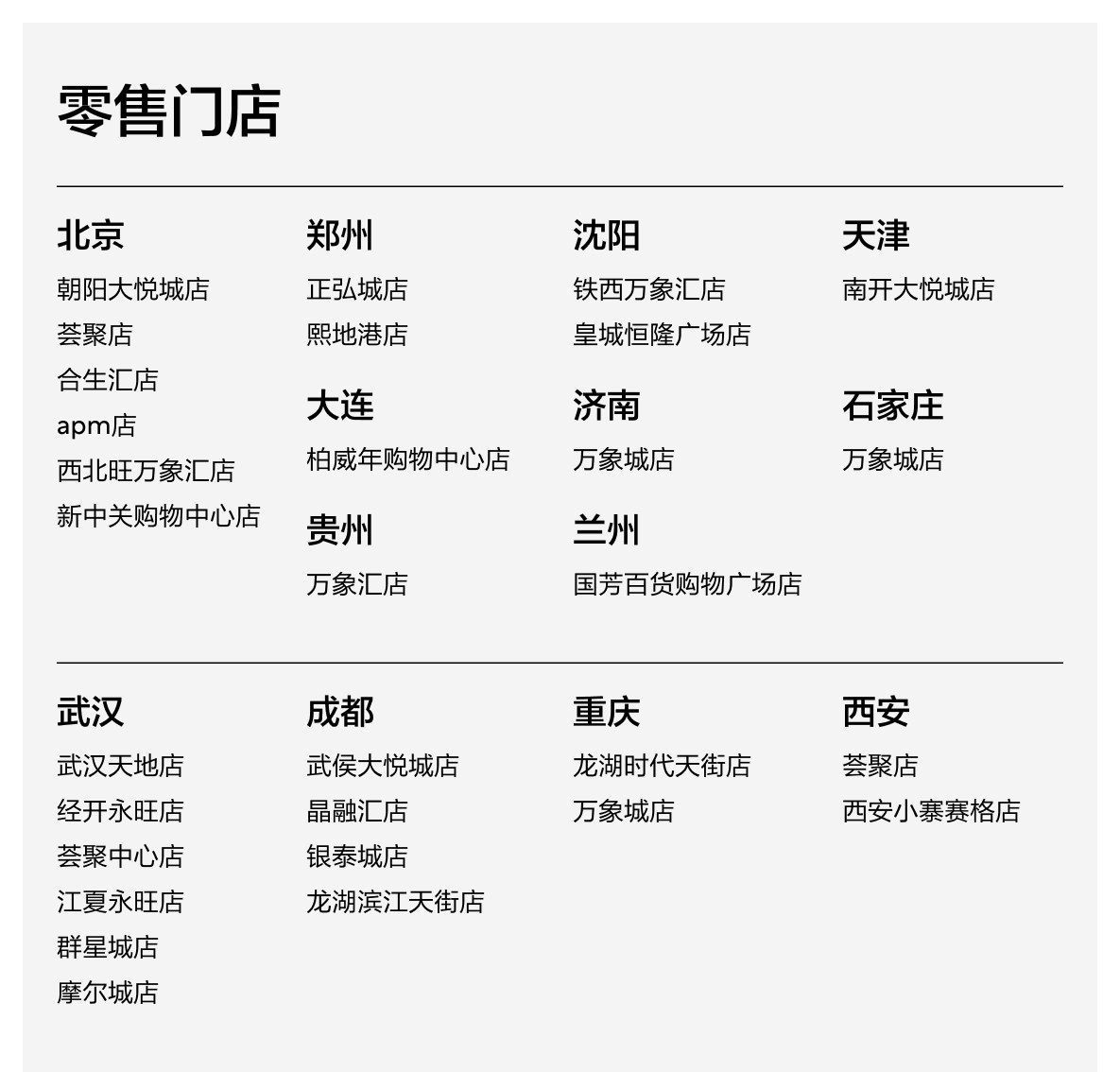 零售门店

北京
朝阳大悦城店
荟聚店
合生汇店
apm店
西北旺万象汇店
新中关购物中心店

郑州
正弘城店
熙地港店

大连
柏威年购物中心店

贵州
万象汇店

沈阳
铁西万象汇店
皇城恒隆广场店

济南
万象城店

兰州
国芳百货购物广场店

天津
南开大悦城店

石家庄
万象城店

武汉
武汉天地店
经开永旺店
荟聚中心店
江夏永旺店
群星城店
摩尔城店

成都
武侯大悦城店
晶融汇店
银泰城店
龙湖滨江天街店

重庆
龙湖时代天街店
万象城店

西安
荟聚店
西安小寨赛格店